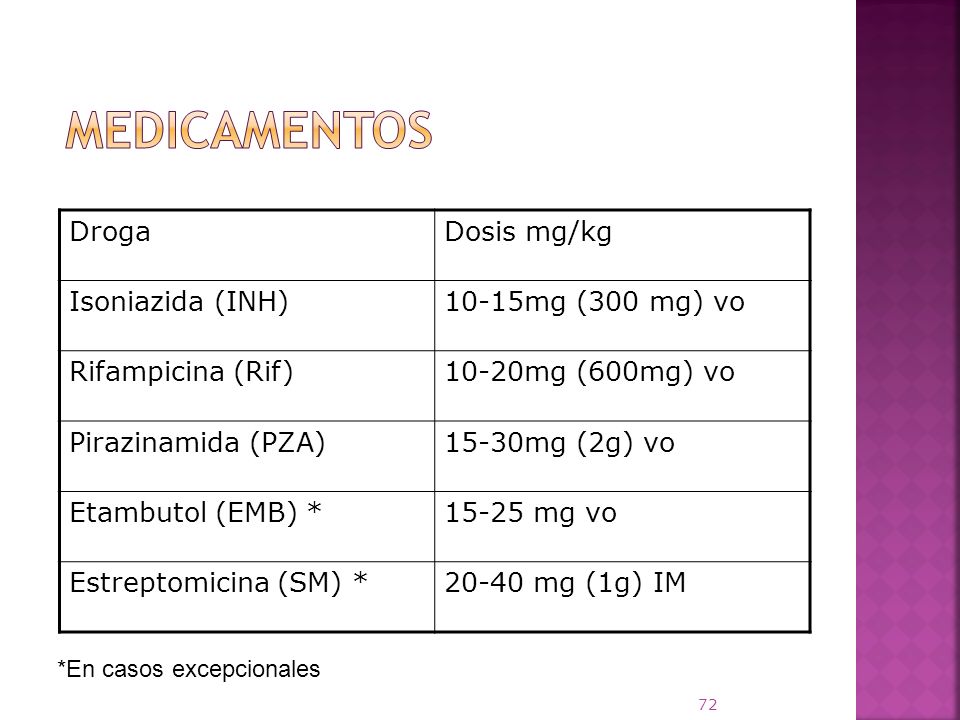 MEDICAMENTOS

| Droga | Dosis mg/kg |
|---|---|
| Isoniazida (INH) | 10-15mg (300 mg) vo |
| Rifampicina (Rif) | 10-20mg (600mg) vo |
| Pirazinamida (PZA) | 15-30mg (2g) vo |
| Etambutol (EMB) * | 15-25 mg vo |
| Estreptomicina (SM) * | 20-40 mg (1g) IM |

*En casos excepcionales

72